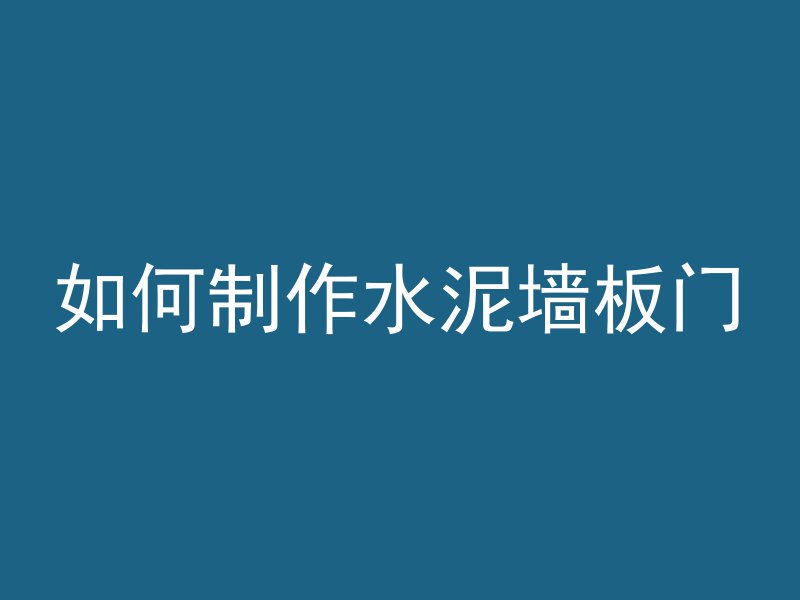 如何制作水泥墙板门